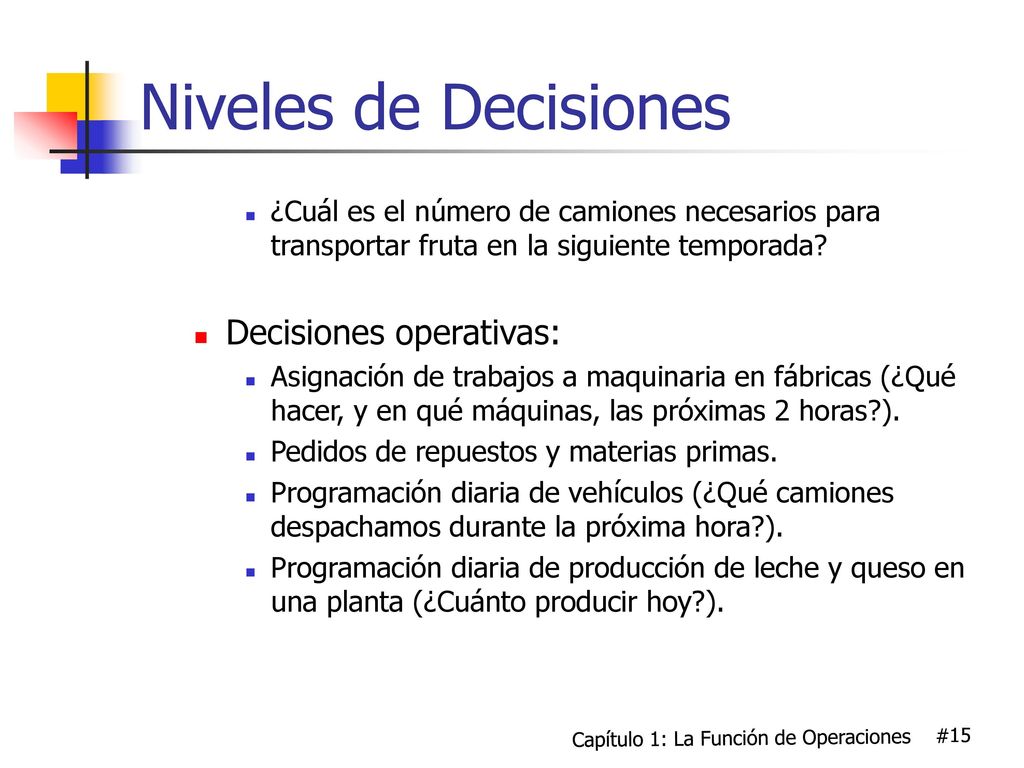 Niveles de Decisiones

¿Cuál es el número de camiones necesarios para transportar fruta en la siguiente temporada?

Decisiones operativas:

Asignación de trabajos a maquinaria en fábricas (¿Qué hacer, y en qué máquinas, las próximas 2 horas?).

Pedidos de repuestos y materias primas.

Programación diaria de vehículos (¿Qué camiones despachamos durante la próxima hora?).

Programación diaria de producción de leche y queso en una planta (¿Cuánto producir hoy?).

Capítulo 1: La Función de Operaciones #15